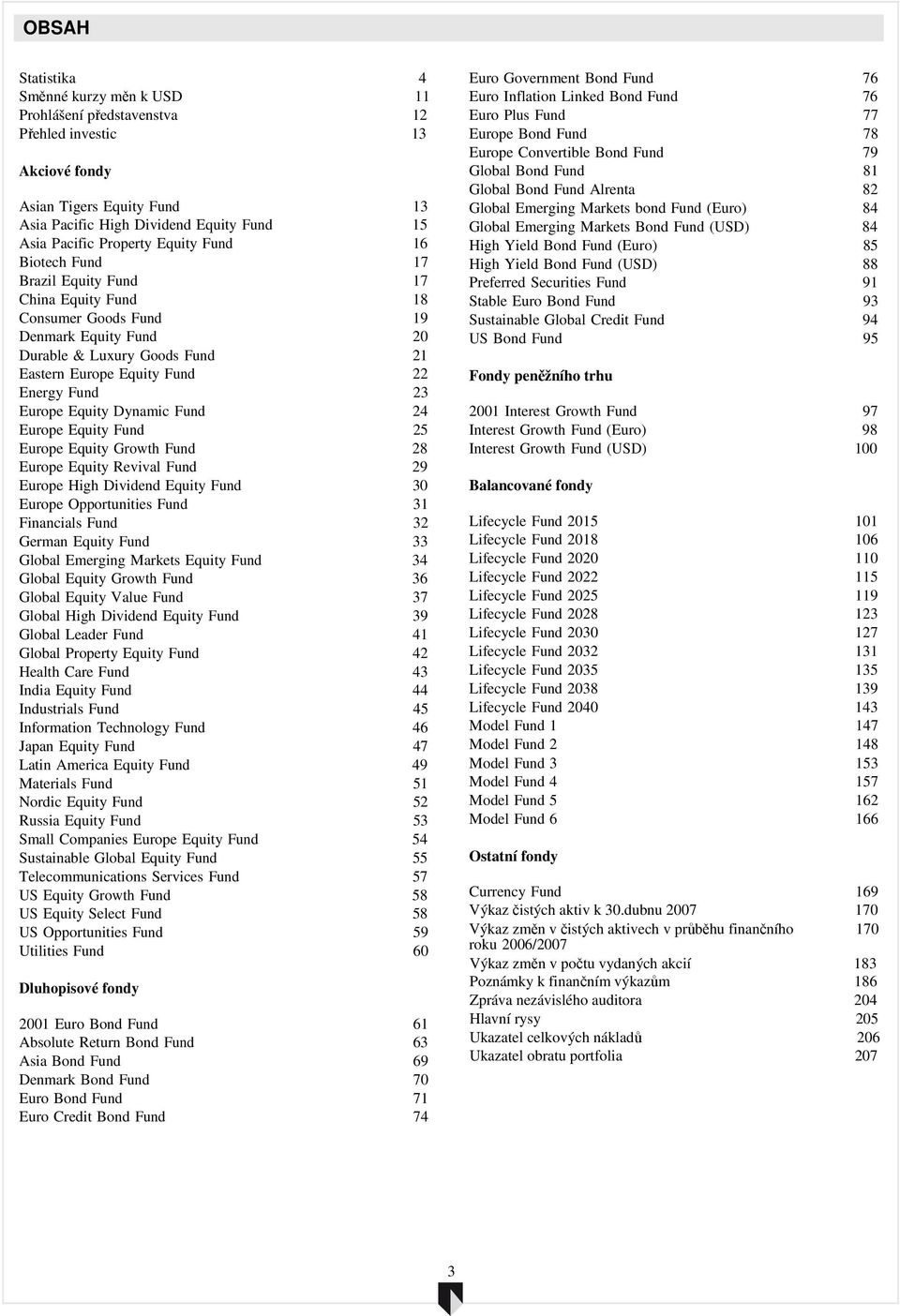 OBSAH

Statistika 4
Směnné kurzy měn k USD 11
Prohlášení představenstva 12
Přehled investic 13

Akciové fondy

Asian Tigers Equity Fund 13
Asia Pacific High Dividend Equity Fund 15
Asia Pacific Property Equity Fund 16
Biotech Fund 17
Brazil Equity Fund 17
China Equity Fund 18
Consumer Goods Fund 19
Denmark Equity Fund 20
Durable & Luxury Goods Fund 21
Eastern Europe Equity Fund 22
Energy Fund 23
Europe Equity Dynamic Fund 24
Europe Equity Fund 25
Europe Equity Growth Fund 28
Europe Equity Revival Fund 29
Europe High Dividend Equity Fund 30
Europe Opportunities Fund 31
Financials Fund 32
German Equity Fund 33
Global Emerging Markets Equity Fund 34
Global Equity Growth Fund 36
Global Equity Value Fund 37
Global High Dividend Equity Fund 39
Global Leader Fund 41
Global Property Equity Fund 42
Health Care Fund 43
India Equity Fund 44
Industrials Fund 45
Information Technology Fund 46
Japan Equity Fund 47
Latin America Equity Fund 49
Materials Fund 51
Nordic Equity Fund 52
Russia Equity Fund 53
Small Companies Europe Equity Fund 54
Sustainable Global Equity Fund 55
Telecommunications Services Fund 57
US Equity Growth Fund 58
US Equity Select Fund 58
US Opportunities Fund 59
Utilities Fund 60

Dluhopisové fondy

2001 Euro Bond Fund 61
Absolute Return Bond Fund 63
Asia Bond Fund 69
Denmark Bond Fund 70
Euro Bond Fund 71
Euro Credit Bond Fund 74

Euro Government Bond Fund 76
Euro Inflation Linked Bond Fund 76
Euro Plus Fund 77
Europe Bond Fund 78
Europe Convertible Bond Fund 79
Global Bond Fund 81
Global Bond Fund Alrenta 82
Global Emerging Markets bond Fund (Euro) 84
Global Emerging Markets Bond Fund (USD) 84
High Yield Bond Fund (Euro) 85
High Yield Bond Fund (USD) 88
Preferred Securities Fund 91
Stable Euro Bond Fund 93
Sustainable Global Credit Fund 94
US Bond Fund 95

Fondy peněžního trhu

2001 Interest Growth Fund 97
Interest Growth Fund (Euro) 98
Interest Growth Fund (USD) 100

Balancované fondy

Lifecycle Fund 2015 101
Lifecycle Fund 2018 106
Lifecycle Fund 2020 110
Lifecycle Fund 2022 115
Lifecycle Fund 2025 119
Lifecycle Fund 2028 123
Lifecycle Fund 2030 127
Lifecycle Fund 2032 131
Lifecycle Fund 2035 135
Lifecycle Fund 2038 139
Lifecycle Fund 2040 143
Model Fund 1 147
Model Fund 2 148
Model Fund 3 153
Model Fund 4 157
Model Fund 5 162
Model Fund 6 166

Ostatní fondy

Currency Fund 169
Výkaz čistých aktiv k 30.dubnu 2007 170
Výkaz změn v čistých aktivech v průběhu finančního roku 2006/2007 170
Výkaz změn v počtu vydaných akcií 183
Poznámky k finančním výkazům 186
Zpráva nezávislého auditora 204
Hlavní rysy 205
Ukazatel celkových nákladů 206
Ukazatel obratu portfolia 207

3